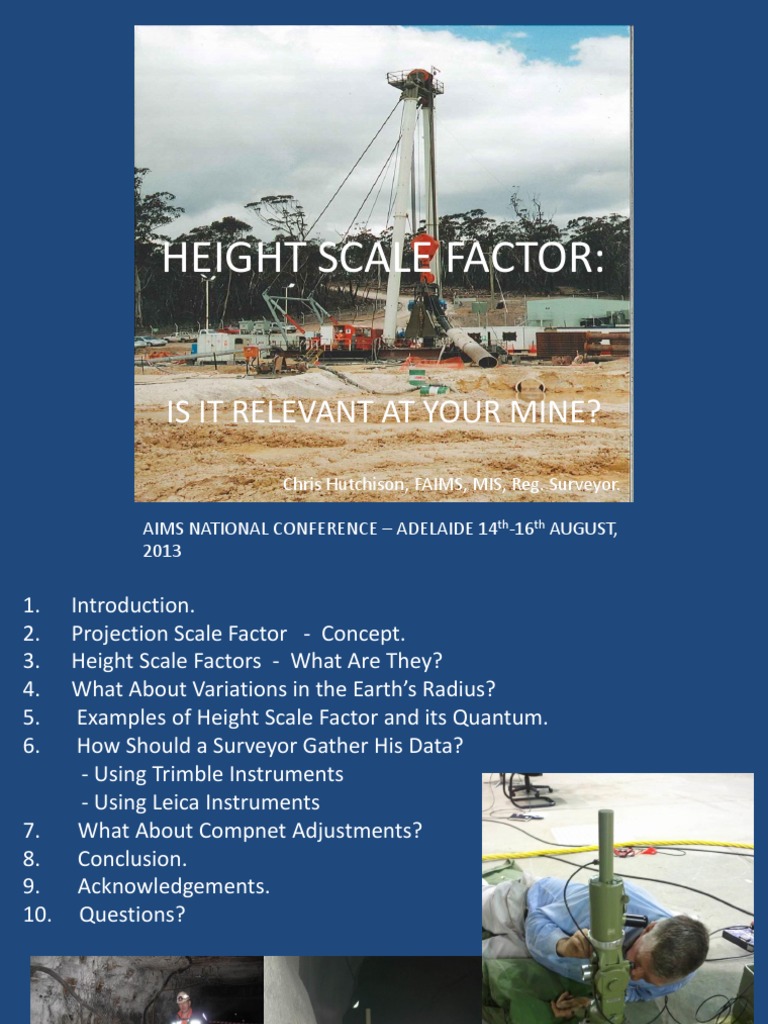 HEIGHT SCALE FACTOR:

IS IT RELEVANT AT YOUR MINE?

Chris Hutchison, FAIMS, MIS, Reg. Surveyor.

AIMS NATIONAL CONFERENCE – ADELAIDE 14$^{th}$-16$^{th}$ AUGUST, 2013

1. Introduction.
2. Projection Scale Factor - Concept.
3. Height Scale Factors - What Are They?
4. What About Variations in the Earth's Radius?
5. Examples of Height Scale Factor and its Quantum.
6. How Should a Surveyor Gather His Data?
- Using Trimble Instruments
- Using Leica Instruments
7. What About Compnet Adjustments?
8. Conclusion.
9. Acknowledgements.
10. Questions?